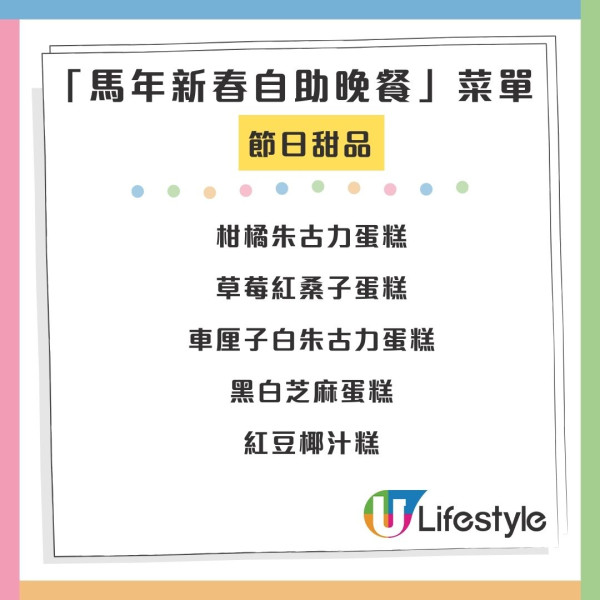 「馬年新春自助晚餐」菜單

節日甜品

柑橘朱古力蛋糕

草莓紅桑子蛋糕

車厘子白朱古力蛋糕

黑白芝麻蛋糕

紅豆椰汁糕

U Lifestyle